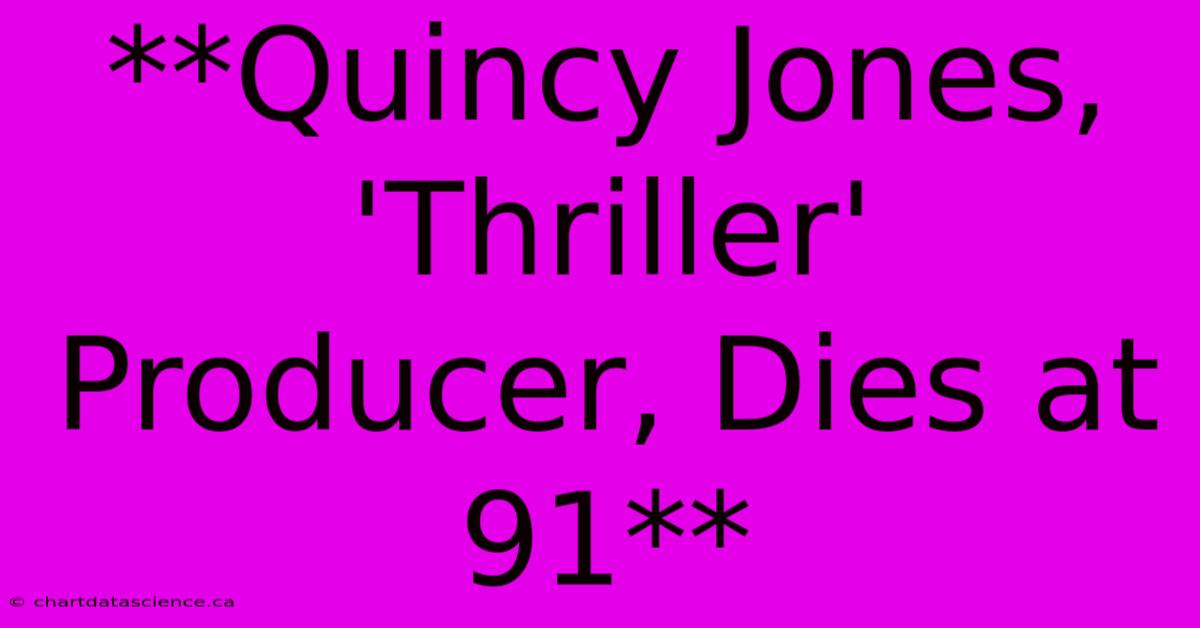 **Quincy Jones, 'Thriller' Producer, Dies at 91**

© chartdatascience.ca